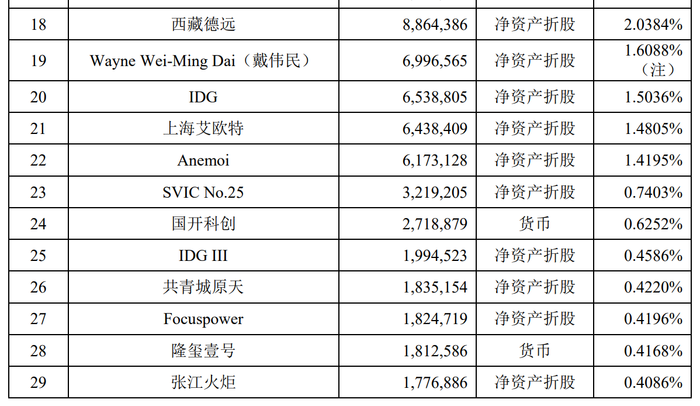 | 18 | 西藏德远 | 8,864,386 | 净资产折股 | 2.0384% |
|---|---|---|---|---|
| 19 | Wayne Wei-Ming Dai（戴伟民） | 6,996,565 | 净资产折股 | 1.6088%（注） |
| 20 | IDG | 6,538,805 | 净资产折股 | 1.5036% |
| 21 | 上海艾欧特 | 6,438,409 | 净资产折股 | 1.4805% |
| 22 | Anemoi | 6,173,128 | 净资产折股 | 1.4195% |
| 23 | SVIC No.25 | 3,219,205 | 净资产折股 | 0.7403% |
| 24 | 国开科创 | 2,718,879 | 货币 | 0.6252% |
| 25 | IDG III | 1,994,523 | 净资产折股 | 0.4586% |
| 26 | 共青城原天 | 1,835,154 | 净资产折股 | 0.4220% |
| 27 | Focuspower | 1,824,719 | 净资产折股 | 0.4196% |
| 28 | 隆玺壹号 | 1,812,586 | 货币 | 0.4168% |
| 29 | 张江火炬 | 1,776,886 | 净资产折股 | 0.4086% |